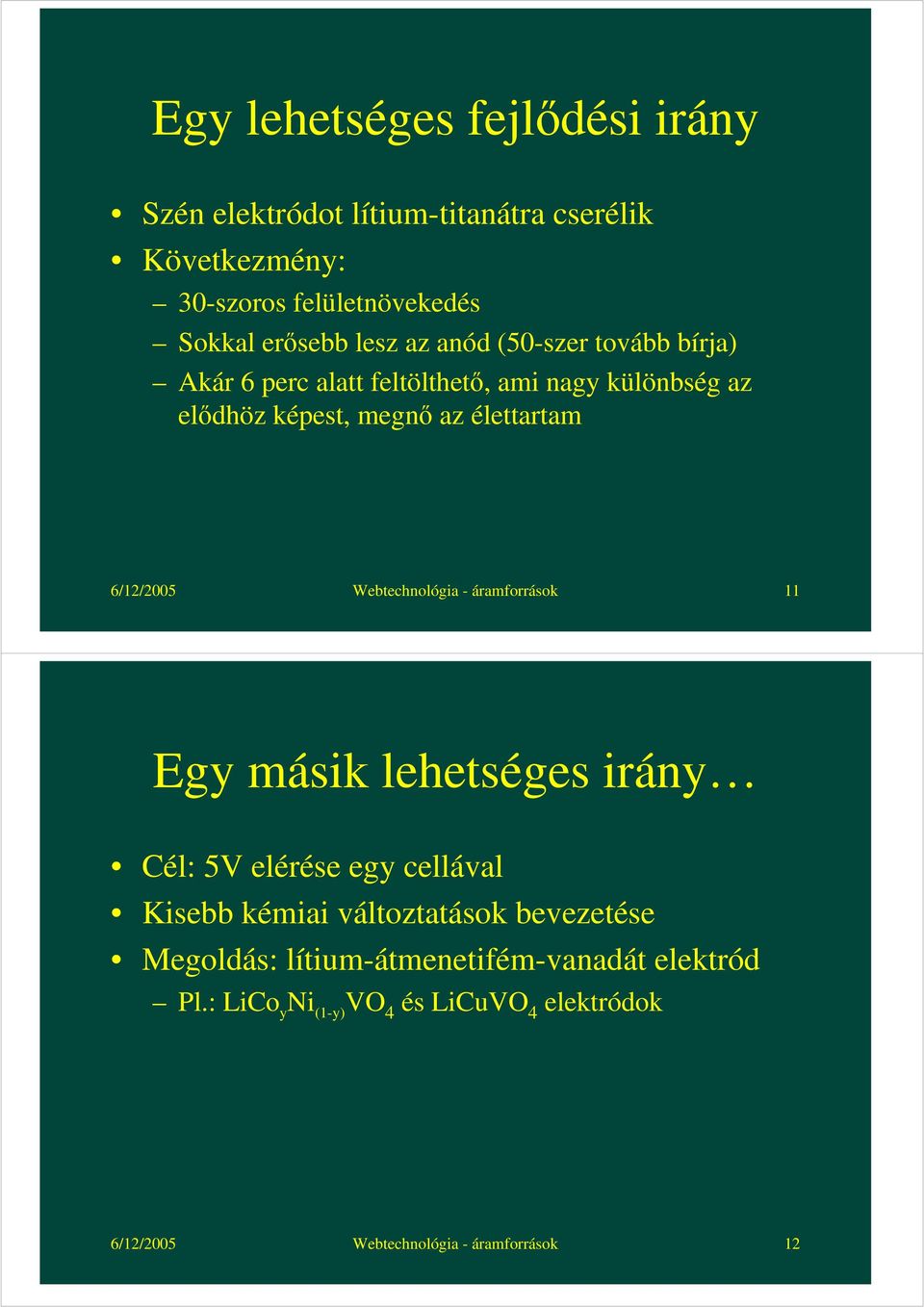 Egy lehetséges fejlődési irány

• Szén elektródot lítium-titanátra cserélik
• Következmény:
– 30-szoros felületnövekedés
– Sokkal erősebb lesz az anód (50-szer tovább bírja)
– Akár 6 perc alatt feltölthető, ami nagy különbség az elődhöz képest, megnő az élettartam

6/12/2005 Webtechnológia - áramforrások 11

Egy másik lehetséges irány…

• Cél: 5V elérése egy cellával
• Kisebb kémiai változtatások bevezetése
• Megoldás: lítium-átmenetifém-vanadát elektród
– Pl.: $LiCo_yNi_{(1-y)}VO_4$ és $LiCuVO_4$ elektródok

6/12/2005 Webtechnológia - áramforrások 12